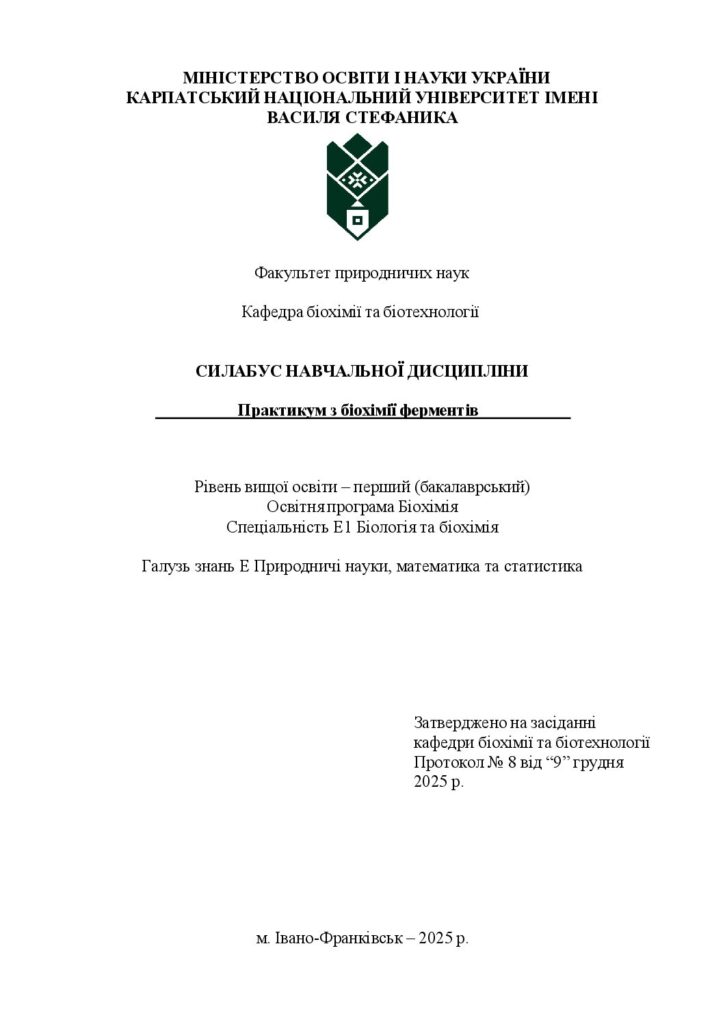 МІНІСТЕРСТВО ОСВІТИ І НАУКИ УКРАЇНИ
КАРПАТСЬКИЙ НАЦІОНАЛЬНИЙ УНІВЕРСИТЕТ ІМЕНІ
ВАСИЛЯ СТЕФАНИКА

Факультет природничих наук

Кафедра біохімії та біотехнології

СИЛАБУС НАВЧАЛЬНОЇ ДИСЦИПЛІНИ

Практикум з біохімії ферментів

Рівень вищої освіти – перший (бакалаврський)
Освітня програма Біохімія
Спеціальність Е1 Біологія та біохімія

Галузь знань Е Природничі науки, математика та статистика

Затверджено на засіданні
кафедри біохімії та біотехнології
Протокол № 8 від "9" грудня
2025 р.

м. Івано-Франківськ – 2025 р.